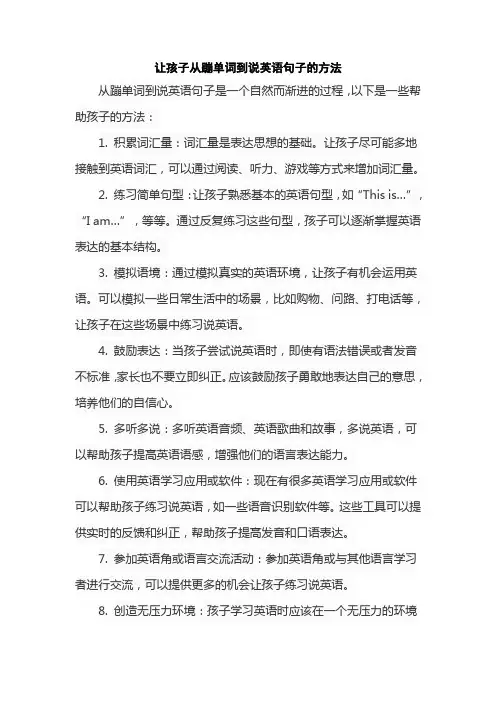 让孩子从蹦单词到说英语句子的方法

从蹦单词到说英语句子是一个自然而渐进的过程，以下是一些帮助孩子的方法：

1. 积累词汇量：词汇量是表达思想的基础。让孩子尽可能多地接触到英语词汇，可以通过阅读、听力、游戏等方式来增加词汇量。

2. 练习简单句型：让孩子熟悉基本的英语句型，如“This is...”，“I am...”，等等。通过反复练习这些句型，孩子可以逐渐掌握英语表达的基本结构。

3. 模拟语境：通过模拟真实的英语环境，让孩子有机会运用英语。可以模拟一些日常生活中的场景，比如购物、问路、打电话等，让孩子在这些场景中练习说英语。

4. 鼓励表达：当孩子尝试说英语时，即使有语法错误或者发音不标准，家长也不要立即纠正。应该鼓励孩子勇敢地表达自己的意思，培养他们的自信心。

5. 多听多说：多听英语音频、英语歌曲和故事，多说英语，可以帮助孩子提高英语语感，增强他们的语言表达能力。

6. 使用英语学习应用或软件：现在有很多英语学习应用或软件可以帮助孩子练习说英语，如一些语音识别软件等。这些工具可以提供实时的反馈和纠正，帮助孩子提高发音和口语表达。

7. 参加英语角或语言交流活动：参加英语角或与其他语言学习者进行交流，可以提供更多的机会让孩子练习说英语。

8. 创造无压力环境：孩子学习英语时应该在一个无压力的环境